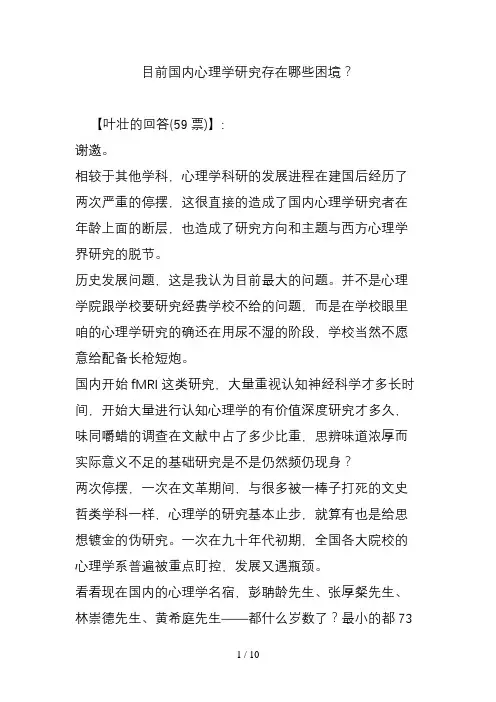 目前国内心理学研究存在哪些困境？

【叶壮的回答(59 票)】：

谢邀。

相较于其他学科，心理学科研的发展进程在建国后经历了两次严重的停摆，这很直接的造成了国内心理学研究者在年龄上面的断层，也造成了研究方向和主题与西方心理学界研究的脱节。

历史发展问题，这是我认为目前最大的问题。并不是心理学院跟学校要研究经费学校不给的问题，而是在学校眼里咱的心理学研究的确还在用尿不湿的阶段，学校当然不愿意给配备长枪短炮。

国内开始 fMRI 这类研究，大量重视认知神经科学才多长时间，开始大量进行认知心理学的有价值深度研究才多久，味同嚼蜡的调查在文献中占了多少比重，思辨味道浓厚而实际意义不足的基础研究是不是仍然频仍现身？

两次停摆，一次在文革期间，与很多被一棒子打死的文史哲类学科一样，心理学的研究基本止步，就算有也是给思想镀金的伪研究。一次在九十年代初期，全国各大院校的心理学系普遍被重点盯控，发展又遇瓶颈。

看看现在国内的心理学名宿，彭聃龄先生、张厚粲先生、林崇德先生、黄希庭先生——都什么岁数了？最小的都 73

1 / 10